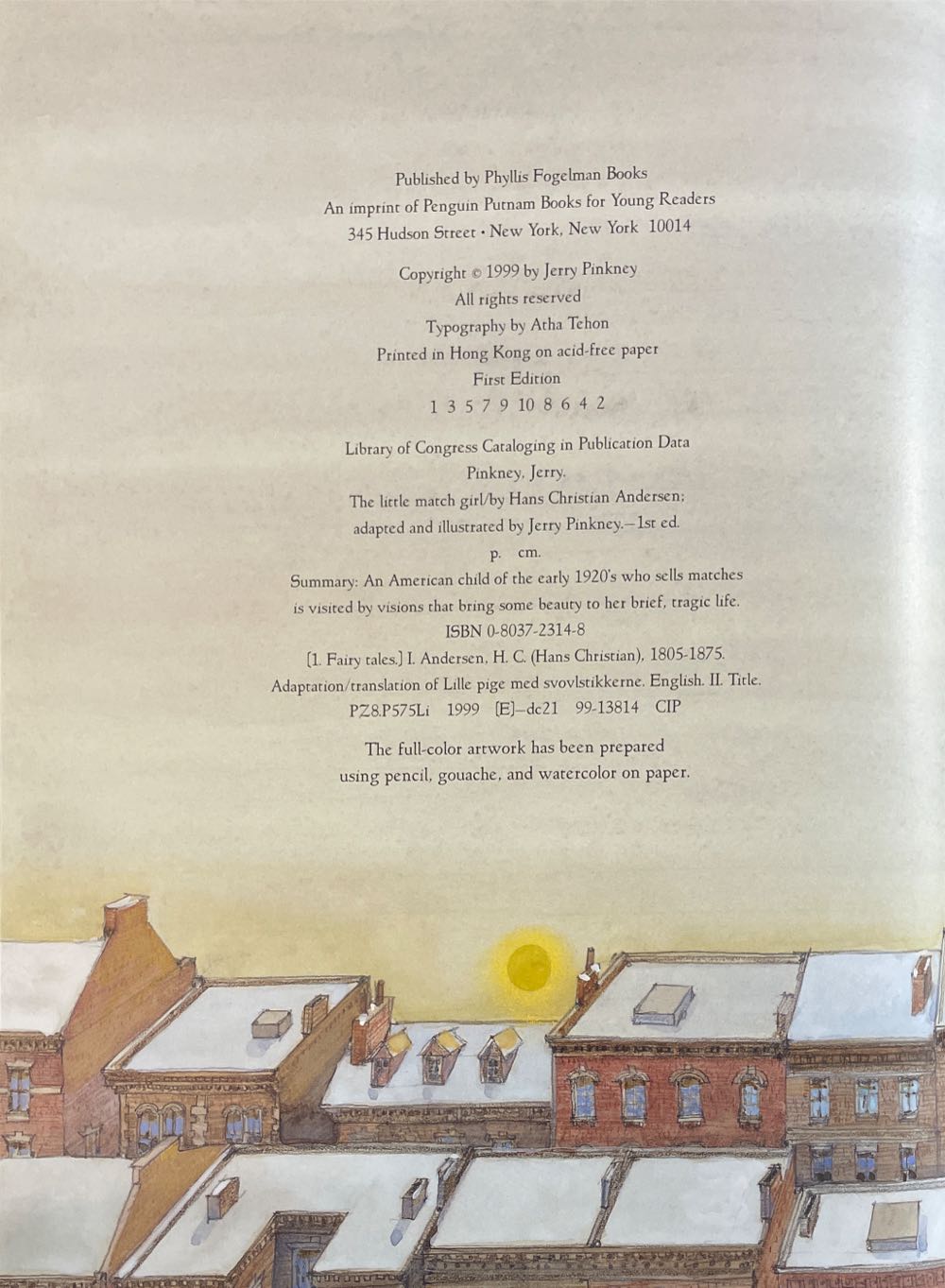 Published by Phyllis Fogelman Books
An imprint of Penguin Putnam Books for Young Readers
345 Hudson Street • New York, New York 10014

Copyright © 1999 by Jerry Pinkney
All rights reserved
Typography by Atha Tehon
Printed in Hong Kong on acid-free paper
First Edition
1 3 5 7 9 10 8 6 4 2

Library of Congress Cataloging in Publication Data
Pinkney, Jerry.
The little match girl/by Hans Christian Andersen;
adapted and illustrated by Jerry Pinkney.—1st ed.
p. cm.
Summary: An American child of the early 1920's who sells matches
is visited by visions that bring some beauty to her brief, tragic life.
ISBN 0-8037-2314-8
[1. Fairy tales.] I. Andersen, H. C. (Hans Christian), 1805-1875.
Adaptation/translation of Lille pige med svovlstikkerne. English. II. Title.
PZ8.P575Li 1999 [E]—dc21 99-13814 CIP

The full-color artwork has been prepared
using pencil, gouache, and watercolor on paper.